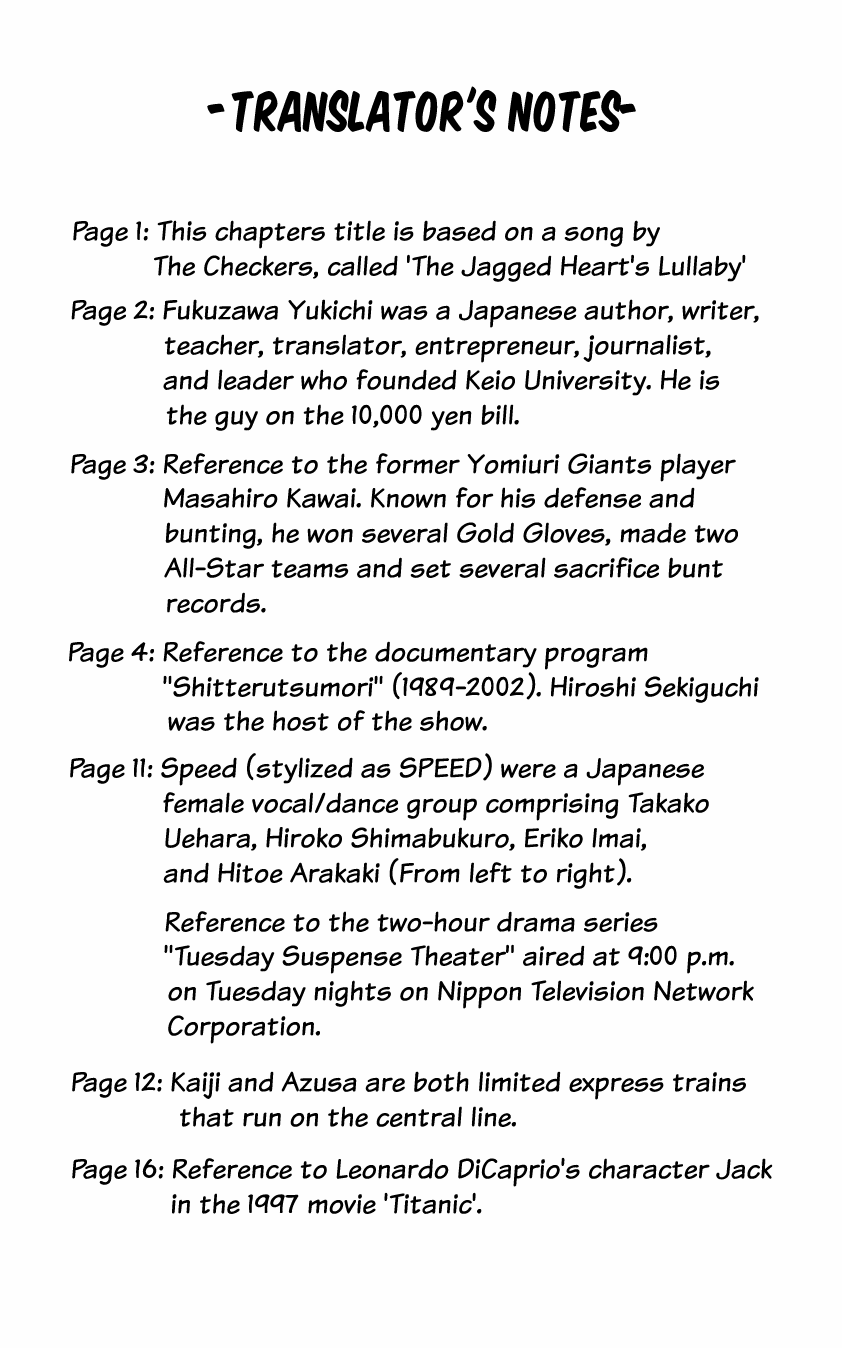 -TRANSLATOR'S NOTES-

Page 1: This chapters title is based on a song by The Checkers, called 'The Jagged Heart's Lullaby'

Page 2: Fukuzawa Yukichi was a Japanese author, writer, teacher, translator, entrepreneur, journalist, and leader who founded Keio University. He is the guy on the 10,000 yen bill.

Page 3: Reference to the former Yomiuri Giants player Masahiro Kawai. Known for his defense and bunting, he won several Gold Gloves, made two All-Star teams and set several sacrifice bunt records.

Page 4: Reference to the documentary program "Shitterutsumori" (1989-2002). Hiroshi Sekiguchi was the host of the show.

Page 11: Speed (stylized as SPEED) were a Japanese female vocal/dance group comprising Takako Uehara, Hiroko Shimabukuro, Eriko Imai, and Hitoe Arakaki (From left to right).

Reference to the two-hour drama series "Tuesday Suspense Theater" aired at 9:00 p.m. on Tuesday nights on Nippon Television Network Corporation.

Page 12: Kaiji and Azusa are both limited express trains that run on the central line.

Page 16: Reference to Leonardo DiCaprio's character Jack in the 1997 movie 'Titanic'.